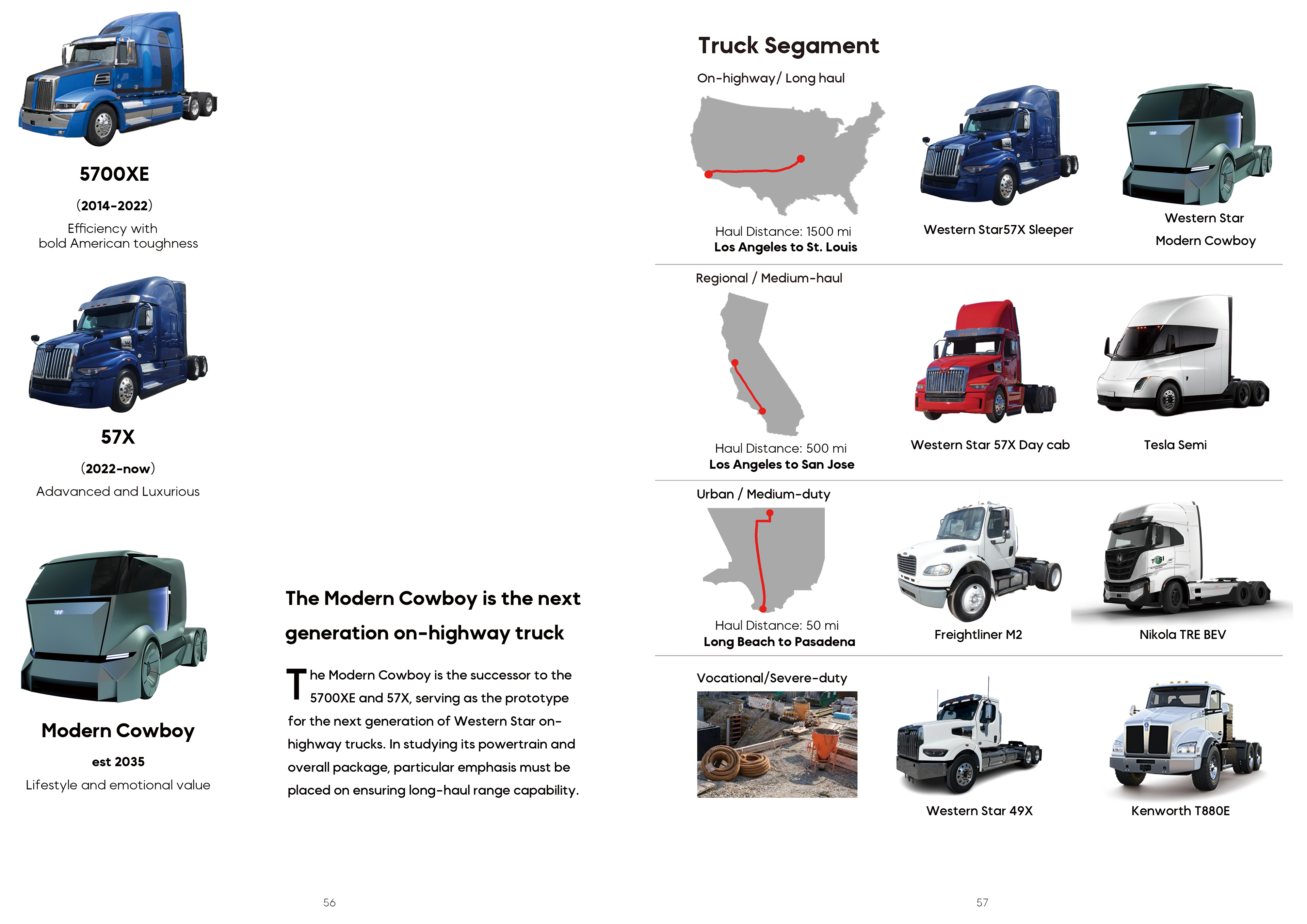 5700XE

(2014-2022)

Efficiency with bold American toughness

57X

(2022-now)

Adavanced and Luxurious

Modern Cowboy

est 2035

Lifestyle and emotional value

The Modern Cowboy is the next generation on-highway truck

The Modern Cowboy is the successor to the 5700XE and 57X, serving as the prototype for the next generation of Western Star on-highway trucks. In studying its powertrain and overall package, particular emphasis must be placed on ensuring long-haul range capability.

56

Truck Segament

On-highway/ Long haul

Haul Distance: 1500 mi
Los Angeles to St. Louis

Western Star57X Sleeper

Western Star
Modern Cowboy

Regional / Medium-haul

Haul Distance: 500 mi
Los Angeles to San Jose

Western Star 57X Day cab

Tesla Semi

Urban / Medium-duty

Haul Distance: 50 mi
Long Beach to Pasadena

Freightliner M2

Nikola TRE BEV

Vocational/Severe-duty

Western Star 49X

Kenworth T880E

57